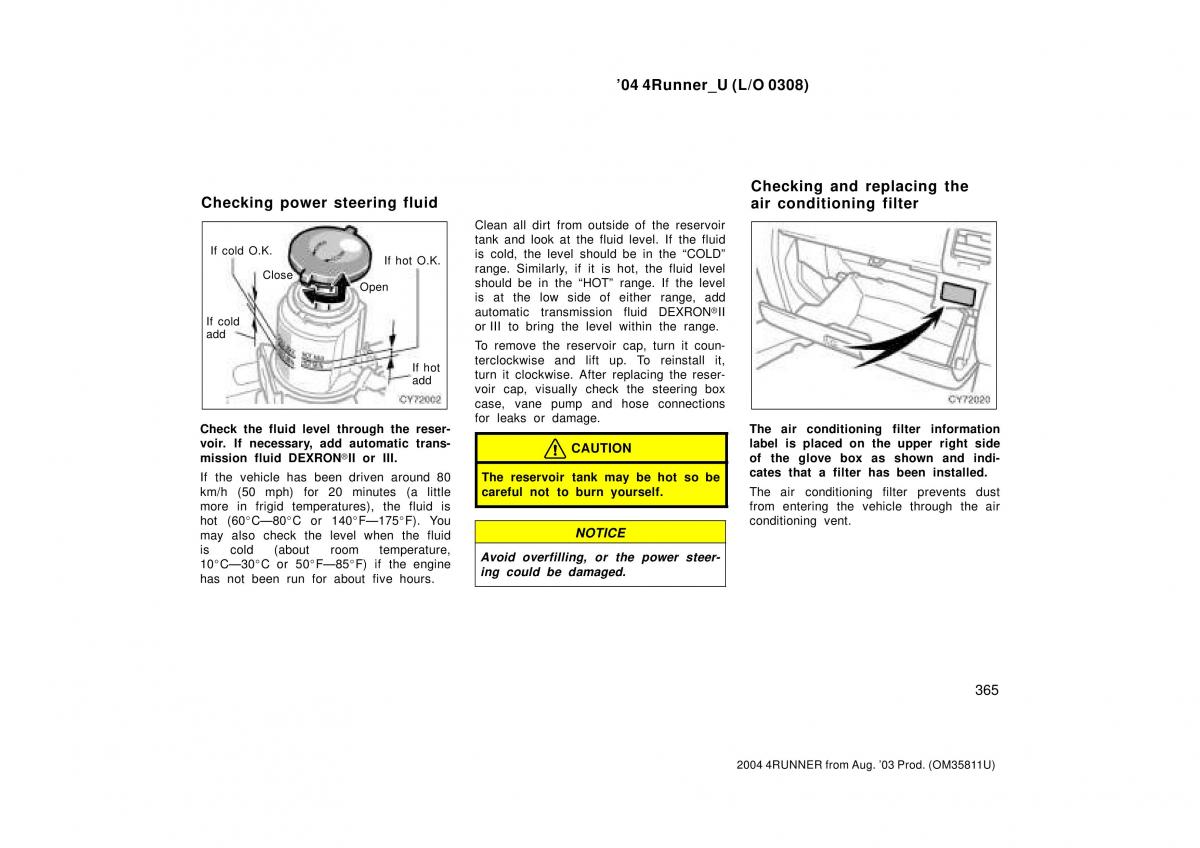 ’04 4Runner_U (L/O 0308)

Checking power steering fluid

If cold O.K.
Close
If hot O.K.
Open
If cold add
If hot add
CY72002

Check the fluid level through the reservoir. If necessary, add automatic transmission fluid DEXRON®II or III.

If the vehicle has been driven around 80 km/h (50 mph) for 20 minutes (a little more in frigid temperatures), the fluid is hot (60°C—80°C or 140°F—175°F). You may also check the level when the fluid is cold (about room temperature, 10°C—30°C or 50°F—85°F) if the engine has not been run for about five hours.

Clean all dirt from outside of the reservoir tank and look at the fluid level. If the fluid is cold, the level should be in the “COLD” range. Similarly, if it is hot, the fluid level should be in the “HOT” range. If the level is at the low side of either range, add automatic transmission fluid DEXRON®II or III to bring the level within the range.

To remove the reservoir cap, turn it counterclockwise and lift up. To reinstall it, turn it clockwise. After replacing the reservoir cap, visually check the steering box case, vane pump and hose connections for leaks or damage.

CAUTION

The reservoir tank may be hot so be careful not to burn yourself.

NOTICE

Avoid overfilling, or the power steering could be damaged.

Checking and replacing the air conditioning filter

CY72020

The air conditioning filter information label is placed on the upper right side of the glove box as shown and indicates that a filter has been installed.

The air conditioning filter prevents dust from entering the vehicle through the air conditioning vent.

365

2004 4RUNNER from Aug. ’03 Prod. (OM35811U)